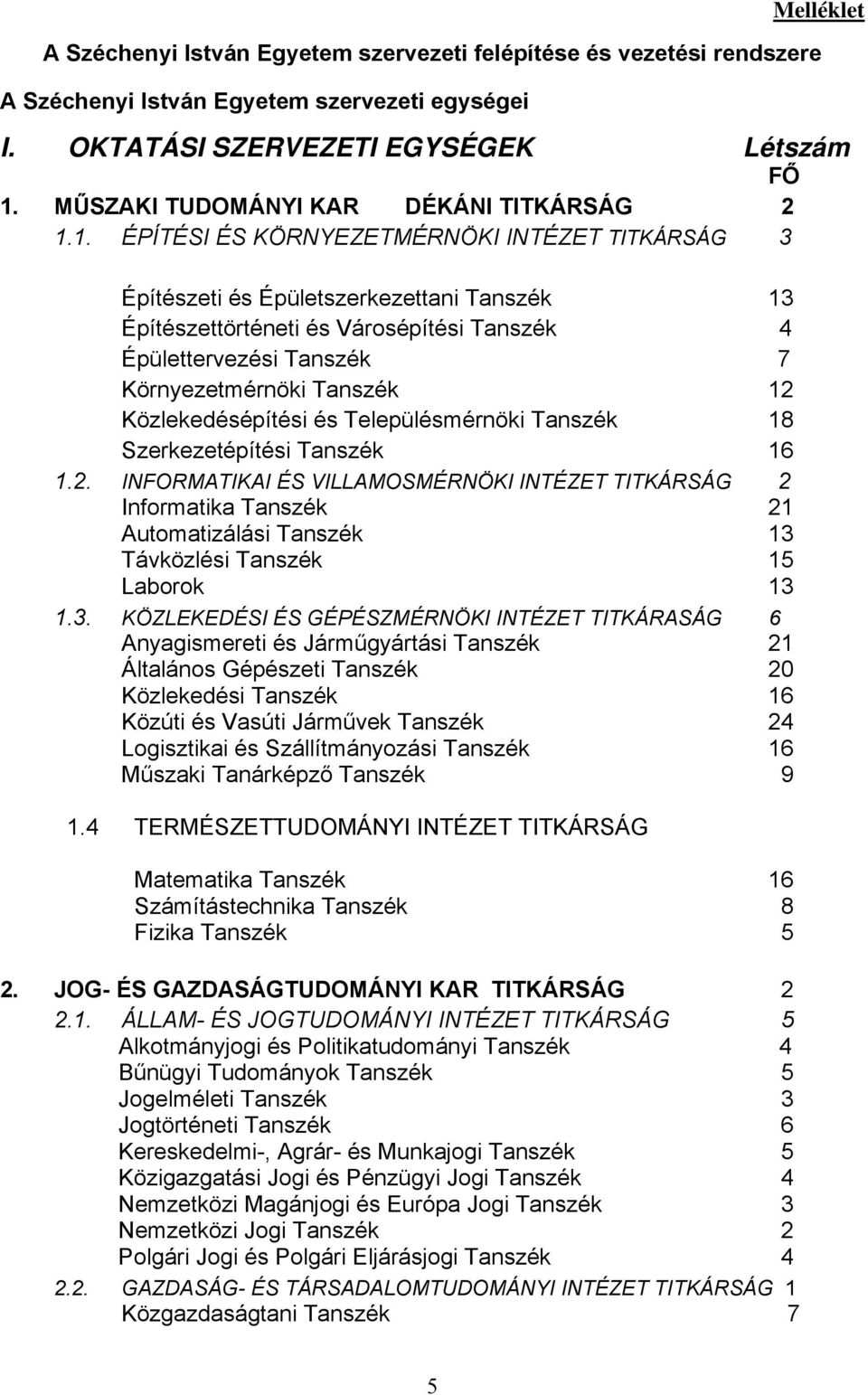 Melléklet

A Széchenyi István Egyetem szervezeti felépítése és vezetési rendszere

A Széchenyi István Egyetem szervezeti egységei

I. OKTATÁSI SZERVEZETI EGYSÉGEK Létszám FŐ

1. MŰSZAKI TUDOMÁNYI KAR DÉKÁNI TITKÁRSÁG 2

1.1. ÉPÍTÉSI ÉS KÖRNYEZETMÉRNÖKI INTÉZET TITKÁRSÁG 3

Építészeti és Épületszerkezettani Tanszék 13
Építészettörténeti és Városépítési Tanszék 4
Épülettervezési Tanszék 7
Környezetmérnöki Tanszék 12
Közlekedésépítési és Településmérnöki Tanszék 18
Szerkezetépítési Tanszék 16

1.2. INFORMATIKAI ÉS VILLAMOSMÉRNÖKI INTÉZET TITKÁRSÁG 2
Informatika Tanszék 21
Automatizálási Tanszék 13
Távközlési Tanszék 15
Laborok 13

1.3. KÖZLEKEDÉSI ÉS GÉPÉSZMÉRNÖKI INTÉZET TITKÁRASÁG 6
Anyagismereti és Járműgyártási Tanszék 21
Általános Gépészeti Tanszék 20
Közlekedési Tanszék 16
Közúti és Vasúti Járművek Tanszék 24
Logisztikai és Szállítmányozási Tanszék 16
Műszaki Tanárképző Tanszék 9

1.4 TERMÉSZETTUDOMÁNYI INTÉZET TITKÁRSÁG

Matematika Tanszék 16
Számítástechnika Tanszék 8
Fizika Tanszék 5

2. JOG- ÉS GAZDASÁGTUDOMÁNYI KAR TITKÁRSÁG 2

2.1. ÁLLAM- ÉS JOGTUDOMÁNYI INTÉZET TITKÁRSÁG 5
Alkotmányjogi és Politikatudományi Tanszék 4
Bűnügyi Tudományok Tanszék 5
Jogelméleti Tanszék 3
Jogtörténeti Tanszék 6
Kereskedelmi-, Agrár- és Munkajogi Tanszék 5
Közigazgatási Jogi és Pénzügyi Jogi Tanszék 4
Nemzetközi Magánjogi és Európa Jogi Tanszék 3
Nemzetközi Jogi Tanszék 2
Polgári Jogi és Polgári Eljárásjogi Tanszék 4

2.2. GAZDASÁG- ÉS TÁRSADALOMTUDOMÁNYI INTÉZET TITKÁRSÁG 1
Közgazdaságtani Tanszék 7

5